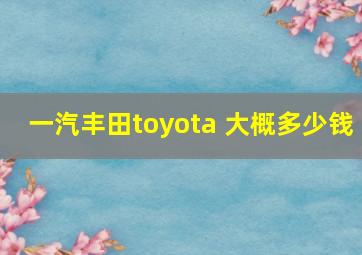 一汽丰田toyota 大概多少钱